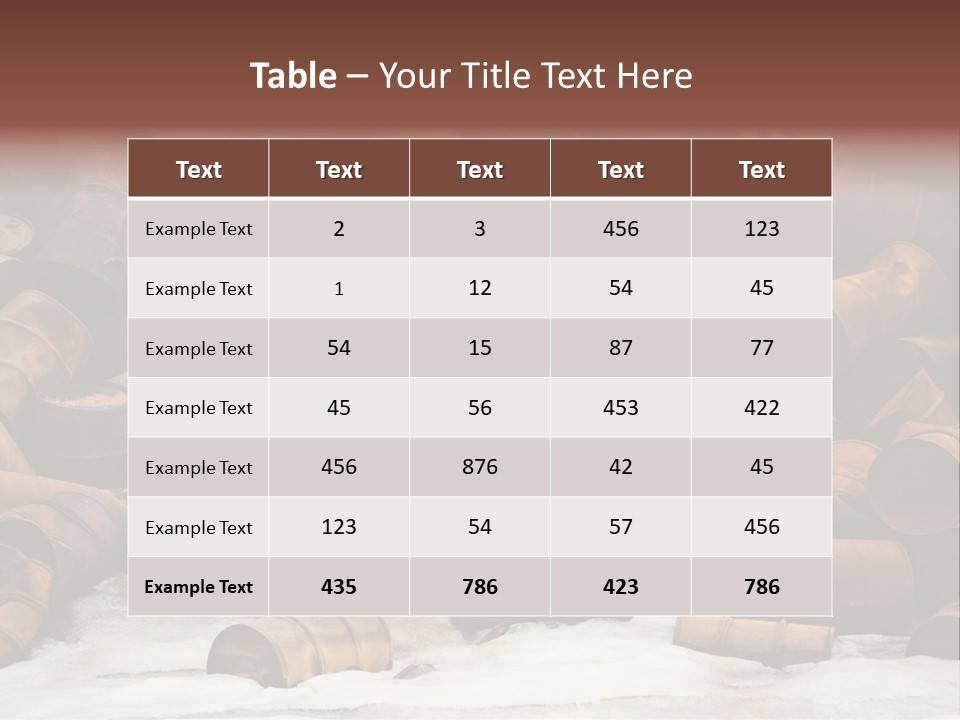 Table – Your Title Text Here

| Text | Text | Text | Text | Text |
|---|---|---|---|---|
| Example Text | 2 | 3 | 456 | 123 |
| Example Text | 1 | 12 | 54 | 45 |
| Example Text | 54 | 15 | 87 | 77 |
| Example Text | 45 | 56 | 453 | 422 |
| Example Text | 456 | 876 | 42 | 45 |
| Example Text | 123 | 54 | 57 | 456 |
| Example Text | 435 | 786 | 423 | 786 |